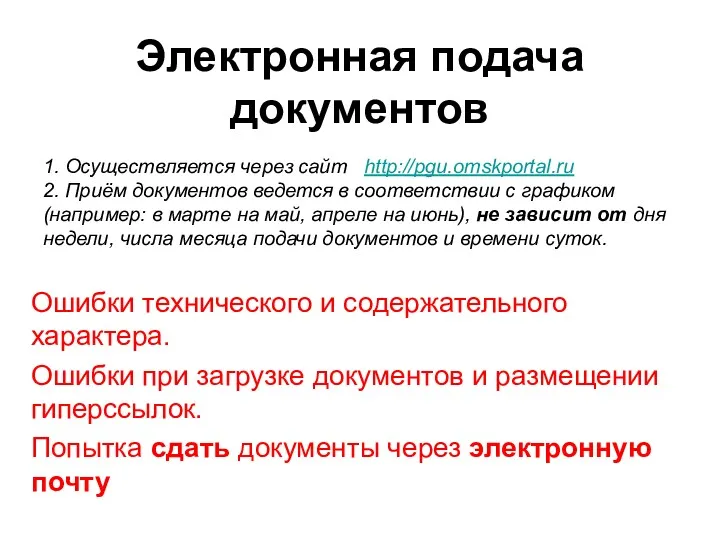 Электронная подача документов

1. Осуществляется через сайт http://pgu.omskportal.ru
2. Приём документов ведется в соответствии с графиком (например: в марте на май, апреле на июнь), не зависит от дня недели, числа месяца подачи документов и времени суток.

Ошибки технического и содержательного характера.

Ошибки при загрузке документов и размещении гиперссылок.

Попытка сдать документы через электронную почту